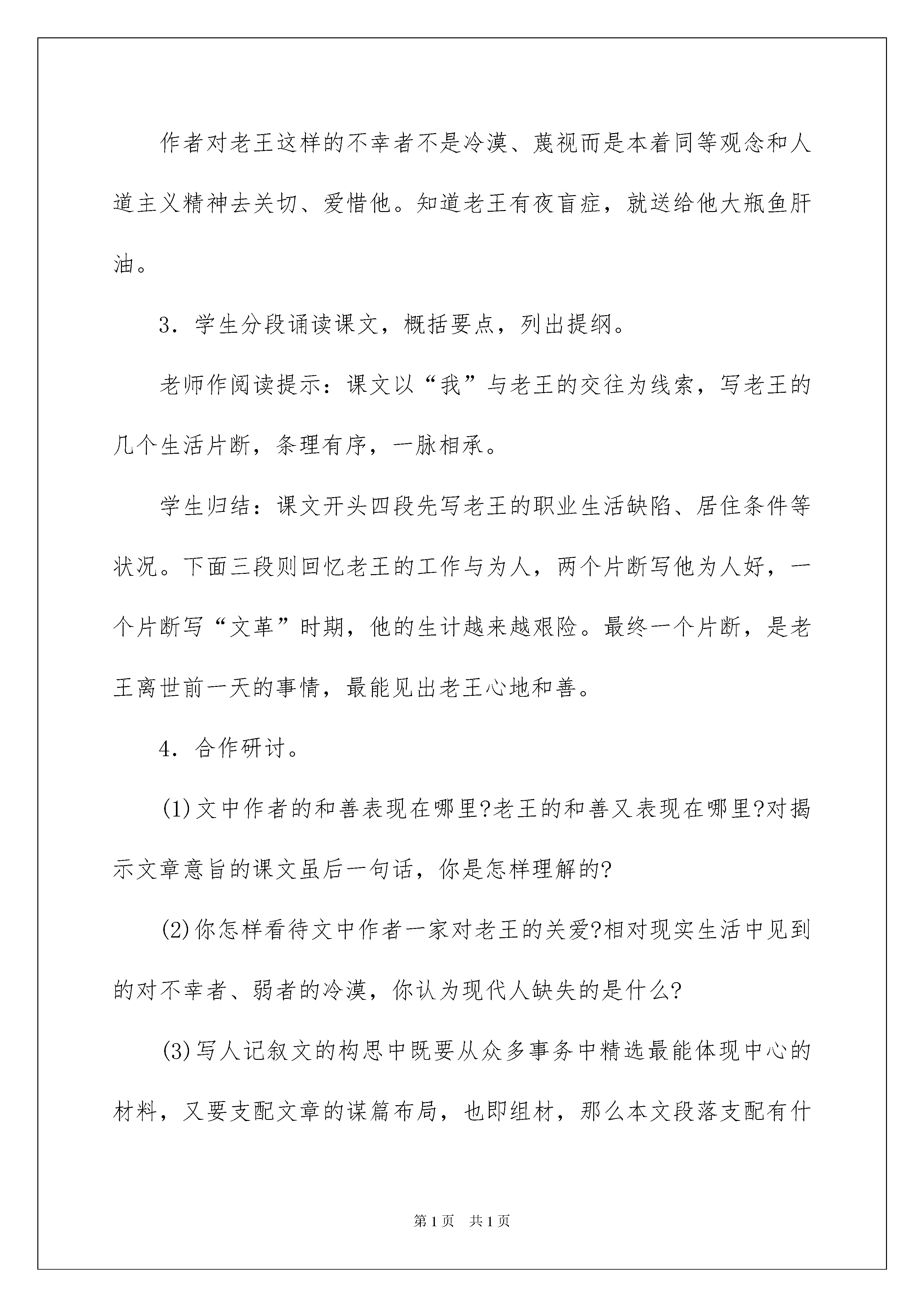 作者对老王这样的不幸者不是冷漠、蔑视而是本着同等观念和人道主义精神去关切、爱惜他。知道老王有夜盲症，就送给他大瓶鱼肝油。

3．学生分段诵读课文，概括要点，列出提纲。

老师作阅读提示：课文以“我”与老王的交往为线索，写老王的几个生活片断，条理有序，一脉相承。

学生归结：课文开头四段先写老王的职业生活缺陷、居住条件等状况。下面三段则回忆老王的工作与为人，两个片断写他为人好，一个片断写“文革”时期，他的生计越来越艰险。最终一个片断，是老王离世前一天的事情，最能见出老王心地和善。

4．合作研讨。

(1)文中作者的和善表现在哪里?老王的和善又表现在哪里?对揭示文章意旨的课文虽后一句话，你是怎样理解的?

(2)你怎样看待文中作者一家对老王的关爱?相对现实生活中见到的对不幸者、弱者的冷漠，你认为现代人缺失的是什么?

(3)写人记叙文的构思中既要从众多事务中精选最能体现中心的材料，又要支配文章的谋篇布局，也即组材，那么本文段落支配有什

第1页 共1页